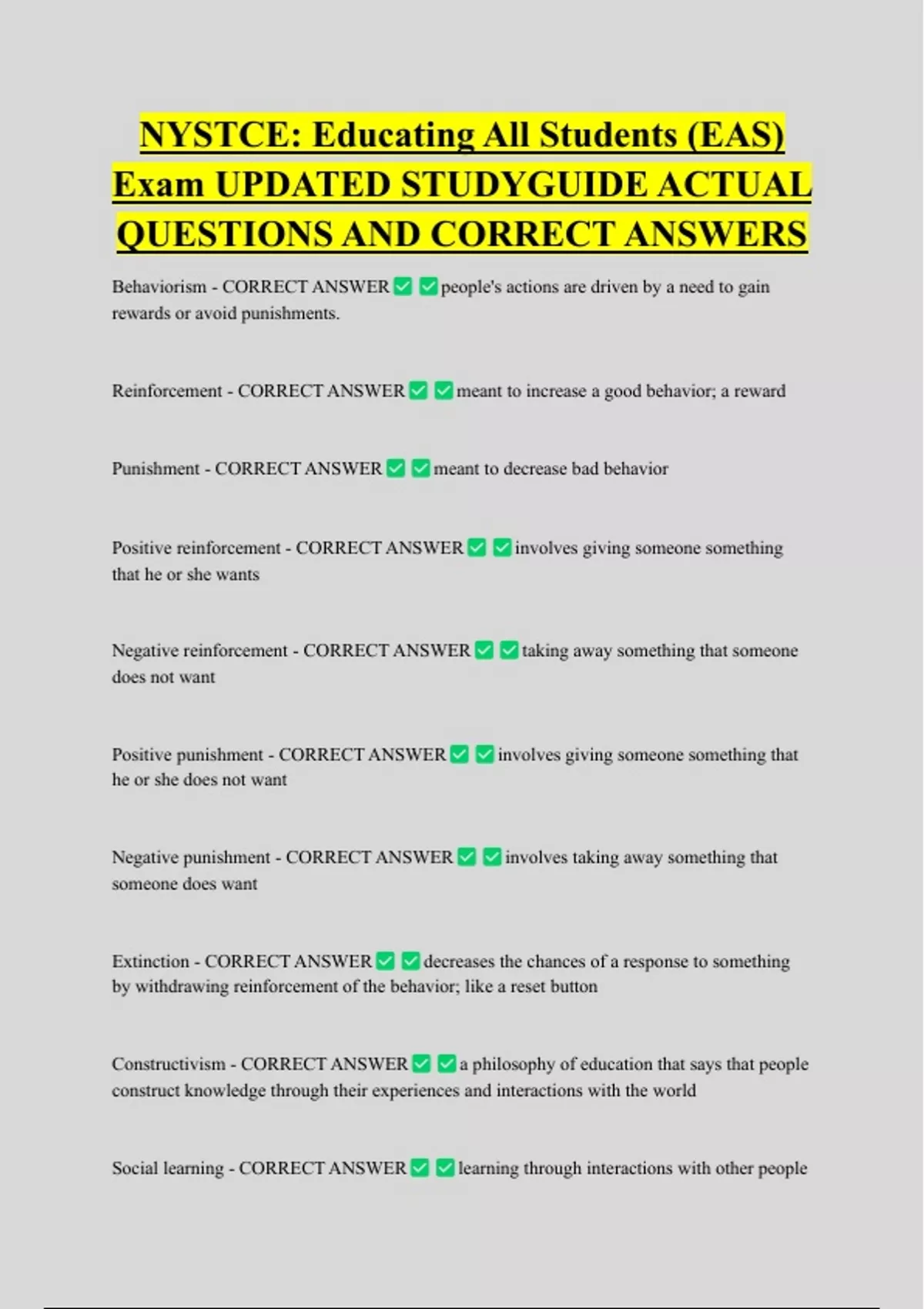 NYSTCE: Educating All Students (EAS) Exam UPDATED STUDYGUIDE ACTUAL QUESTIONS AND CORRECT ANSWERS

Behaviorism - CORRECT ANSWER ✅ ✅ people's actions are driven by a need to gain rewards or avoid punishments.

Reinforcement - CORRECT ANSWER ✅ ✅ meant to increase a good behavior; a reward

Punishment - CORRECT ANSWER ✅ ✅ meant to decrease bad behavior

Positive reinforcement - CORRECT ANSWER ✅ ✅ involves giving someone something that he or she wants

Negative reinforcement - CORRECT ANSWER ✅ ✅ taking away something that someone does not want

Positive punishment - CORRECT ANSWER ✅ ✅ involves giving someone something that he or she does not want

Negative punishment - CORRECT ANSWER ✅ ✅ involves taking away something that someone does want

Extinction - CORRECT ANSWER ✅ ✅ decreases the chances of a response to something by withdrawing reinforcement of the behavior; like a reset button

Constructivism - CORRECT ANSWER ✅ ✅ a philosophy of education that says that people construct knowledge through their experiences and interactions with the world

Social learning - CORRECT ANSWER ✅ ✅ learning through interactions with other people